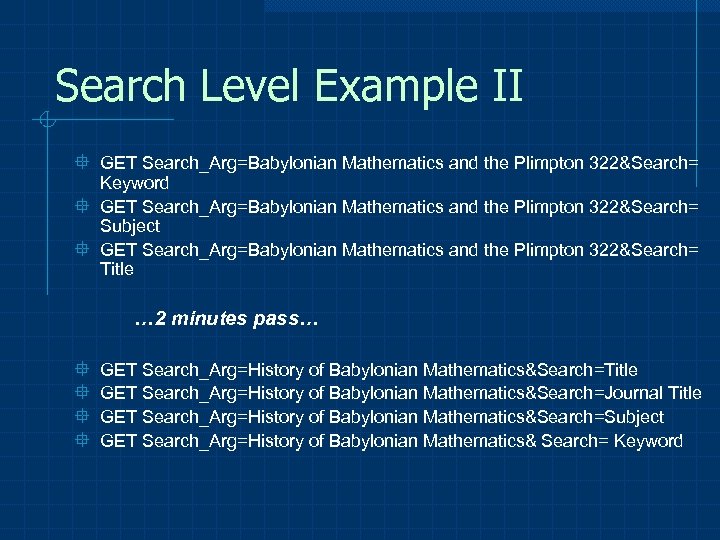 Search Level Example II

GET Search_Arg=Babylonian Mathematics and the Plimpton 322&Search= Keyword

GET Search_Arg=Babylonian Mathematics and the Plimpton 322&Search= Subject

GET Search_Arg=Babylonian Mathematics and the Plimpton 322&Search= Title

…2 minutes pass…

GET Search_Arg=History of Babylonian Mathematics&Search=Title

GET Search_Arg=History of Babylonian Mathematics&Search=Journal Title

GET Search_Arg=History of Babylonian Mathematics&Search=Subject

GET Search_Arg=History of Babylonian Mathematics& Search= Keyword